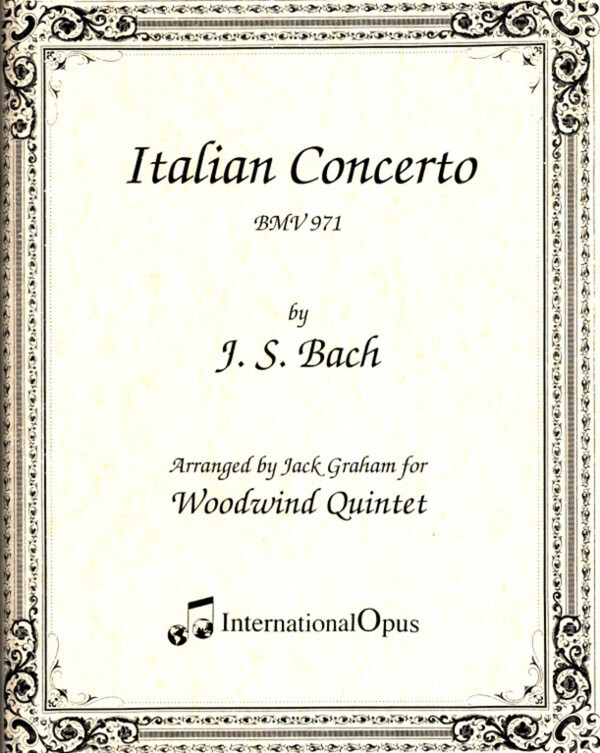 Italian Concerto

BMV 971

by

J. S. Bach

Arranged by Jack Graham for

Woodwind Quintet

InternationalOpus